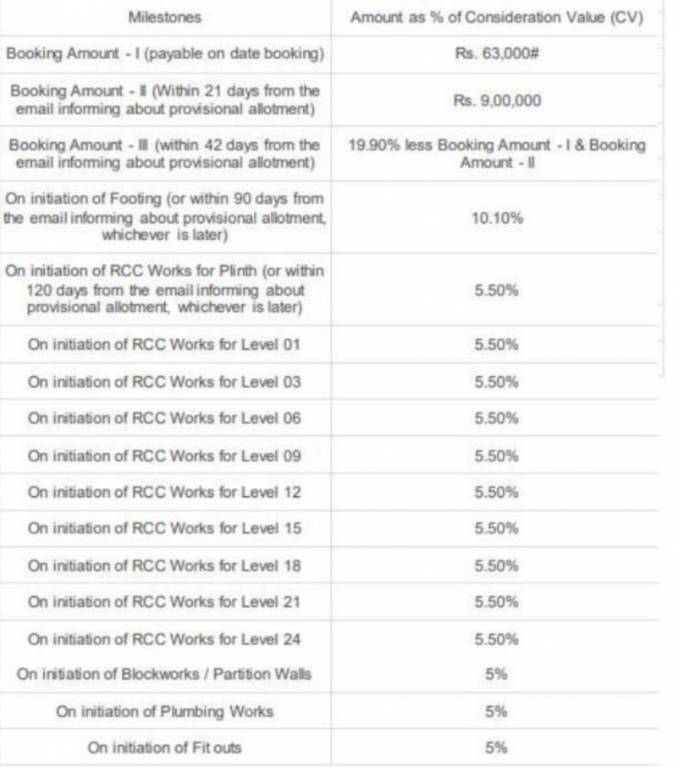 | Milestones | Amount as % of Consideration Value (CV) |
|---|---|
| Booking Amount - I (payable on date booking) | Rs. 63,000# |
| Booking Amount - II (Within 21 days from the email informing about provisional allotment) | Rs. 9,00,000 |
| Booking Amount - III (within 42 days from the email informing about provisional allotment) | 19.90% less Booking Amount - I & Booking Amount - II |
| On initiation of Footing (or within 90 days from the email informing about provisional allotment, whichever is later) | 10.10% |
| On initiation of RCC Works for Plinth (or within 120 days from the email informing about provisional allotment, whichever is later) | 5.50% |
| On initiation of RCC Works for Level 01 | 5.50% |
| On initiation of RCC Works for Level 03 | 5.50% |
| On initiation of RCC Works for Level 06 | 5.50% |
| On initiation of RCC Works for Level 09 | 5.50% |
| On initiation of RCC Works for Level 12 | 5.50% |
| On initiation of RCC Works for Level 15 | 5.50% |
| On initiation of RCC Works for Level 18 | 5.50% |
| On initiation of RCC Works for Level 21 | 5.50% |
| On initiation of RCC Works for Level 24 | 5.50% |
| On initiation of Blockworks / Partition Walls | 5% |
| On initiation of Plumbing Works | 5% |
| On initiation of Fit outs | 5% |